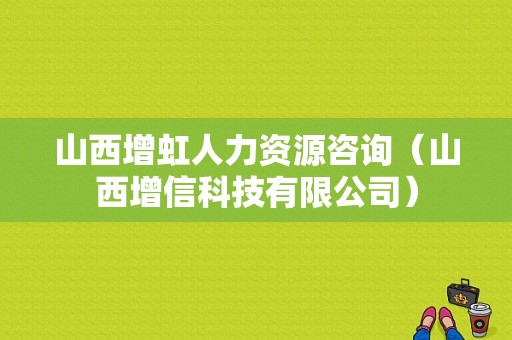 山西增虹人力资源咨询（山西增信科技有限公司）